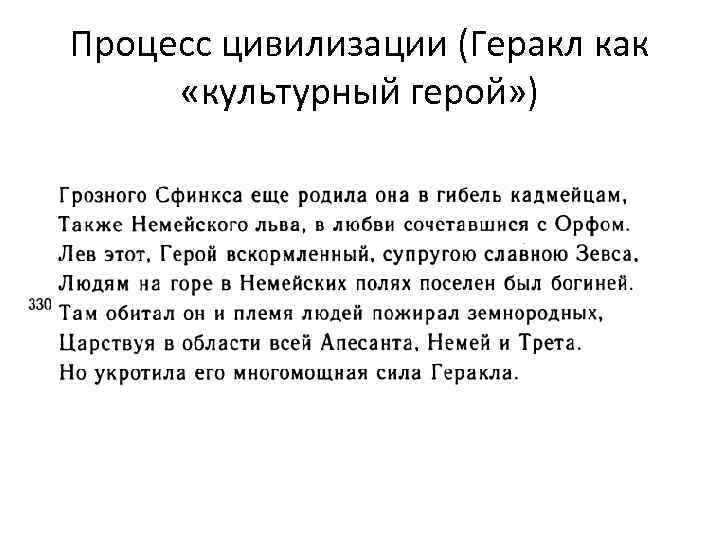 Процесс цивилизации (Геракл как «культурный герой»)

Грозного Сфинкса еще родила она в гибель кадмейцам,
Также Немейского льва, в любви сочетавшися с Орфом.
Лев этот, Герой вскормленный, супругою славною Зевса,
Людям на горе в Немейских полях поселен был богиней.
330 Там обитал он и племя людей пожирал земнородных,
Царствуя в области всей Апесанта, Немей и Трета.
Но укротила его многомощная сила Геракла.